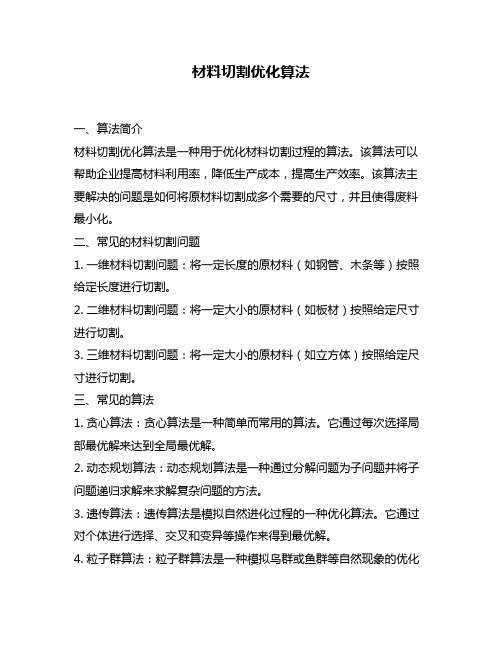 材料切割优化算法

一、算法简介

材料切割优化算法是一种用于优化材料切割过程的算法。该算法可以帮助企业提高材料利用率，降低生产成本，提高生产效率。该算法主要解决的问题是如何将原材料切割成多个需要的尺寸，并且使得废料最小化。

二、常见的材料切割问题

1. 一维材料切割问题：将一定长度的原材料（如钢管、木条等）按照给定长度进行切割。

2. 二维材料切割问题：将一定大小的原材料（如板材）按照给定尺寸进行切割。

3. 三维材料切割问题：将一定大小的原材料（如立方体）按照给定尺寸进行切割。

三、常见的算法

1. 贪心算法：贪心算法是一种简单而常用的算法。它通过每次选择局部最优解来达到全局最优解。

2. 动态规划算法：动态规划算法是一种通过分解问题为子问题并将子问题递归求解来求解复杂问题的方法。

3. 遗传算法：遗传算法是模拟自然进化过程的一种优化算法。它通过对个体进行选择、交叉和变异等操作来得到最优解。

4. 粒子群算法：粒子群算法是一种模拟鸟群或鱼群等自然现象的优化